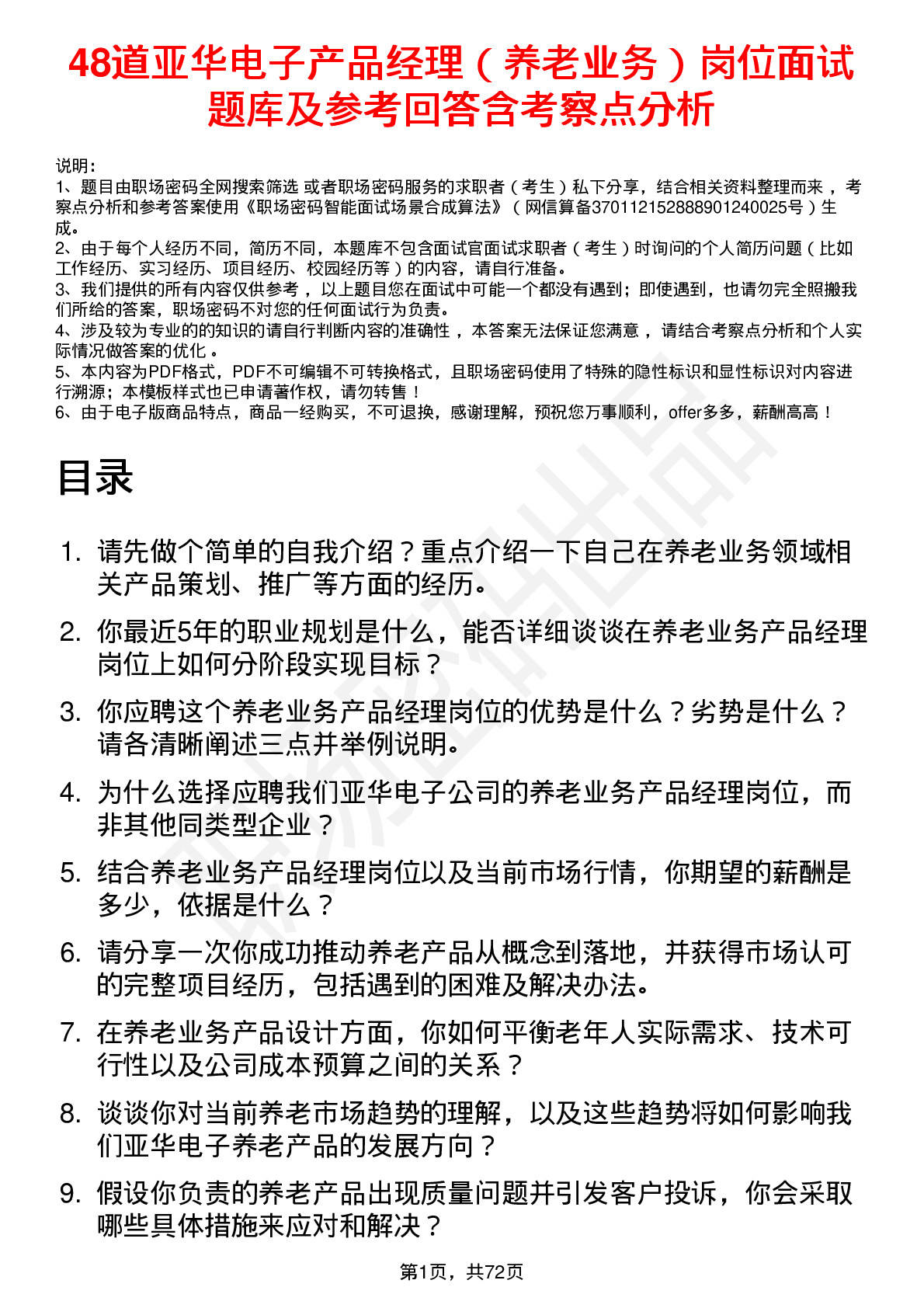 48道亚华电子产品经理（养老业务）岗位面试题库及参考回答含考察点分析

说明：
1、题目由职场密码全网搜索筛选 或者职场密码服务的求职者（考生）私下分享，结合相关资料整理而来 ，考察点分析和参考答案使用《职场密码智能面试场景合成算法》（网信算备370112152888901240025号）生成。
2、由于每个人经历不同，简历不同，本题库不包含面试官面试求职者（考生）时询问的个人简历问题（比如工作经历、实习经历、项目经历、校园经历等）的内容，请自行准备。
3、我们提供的所有内容仅供参考 ，以上题目您在面试中可能一个都没有遇到；即使遇到，也请勿完全照搬我们所给的答案，职场密码不对您的任何面试行为负责。
4、涉及较为专业的的知识的请自行判断内容的准确性 ，本答案无法保证您满意 ，请结合考察点分析和个人实际情况做答案的优化 。
5、本内容为PDF格式，PDF不可编辑不可转换格式，且职场密码使用了特殊的隐性标识和显性标识对内容进行溯源；本模板样式也已申请著作权，请勿转售！
6、由于电子版商品特点，商品一经购买，不可退换，感谢理解，预祝您万事顺利，offer多多，薪酬高高！

目录

1. 请先做个简单的自我介绍？重点介绍一下自己在养老业务领域相关产品策划、推广等方面的经历。
2. 你最近5年的职业规划是什么，能否详细谈谈在养老业务产品经理岗位上如何分阶段实现目标？
3. 你应聘这个养老业务产品经理岗位的优势是什么？劣势是什么？请各清晰阐述三点并举例说明。
4. 为什么选择应聘我们亚华电子公司的养老业务产品经理岗位，而非其他同类型企业？
5. 结合养老业务产品经理岗位以及当前市场行情，你期望的薪酬是多少，依据是什么？
6. 请分享一次你成功推动养老产品从概念到落地，并获得市场认可的完整项目经历，包括遇到的困难及解决办法。
7. 在养老业务产品设计方面，你如何平衡老年人实际需求、技术可行性以及公司成本预算之间的关系？
8. 谈谈你对当前养老市场趋势的理解，以及这些趋势将如何影响我们亚华电子养老产品的发展方向？
9. 假设你负责的养老产品出现质量问题并引发客户投诉，你会采取哪些具体措施来应对和解决？

第1页，共72页